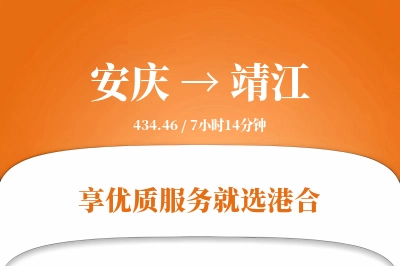 安庆 → 靖江

434.46 / 7小时14分钟

享优质服务就选港合